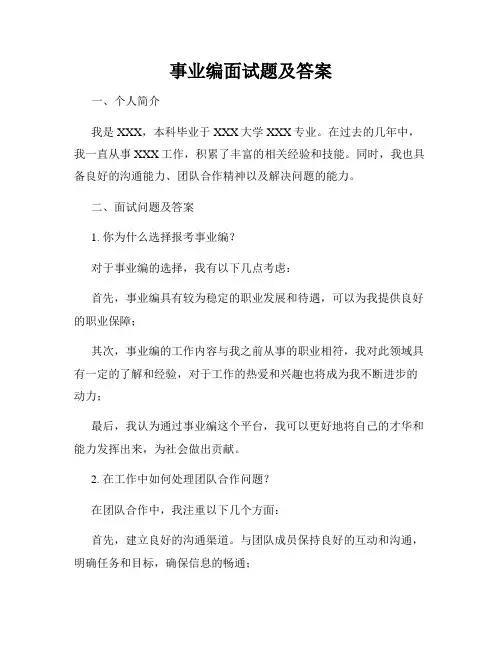 事业编面试题及答案

一、个人简介

我是 XXX，本科毕业于 XXX 大学 XXX 专业。在过去的几年中，我一直从事 XXX 工作，积累了丰富的相关经验和技能。同时，我也具备良好的沟通能力、团队合作精神以及解决问题的能力。

二、面试问题及答案

1. 你为什么选择报考事业编？

对于事业编的选择，我有以下几点考虑：

首先，事业编具有较为稳定的职业发展和待遇，可以为我提供良好的职业保障；

其次，事业编的工作内容与我之前从事的职业相符，我对此领域具有一定的了解和经验，对于工作的热爱和兴趣也将成为我不断进步的动力；

最后，我认为通过事业编这个平台，我可以更好地将自己的才华和能力发挥出来，为社会做出贡献。

2. 在工作中如何处理团队合作问题？

在团队合作中，我注重以下几个方面：

首先，建立良好的沟通渠道。与团队成员保持良好的互动和沟通，明确任务和目标，确保信息的畅通；